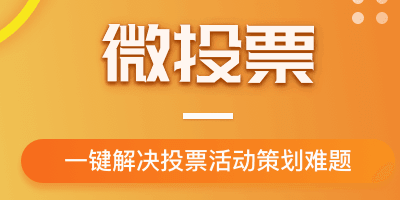 微投票

一键解决投票活动策划难题